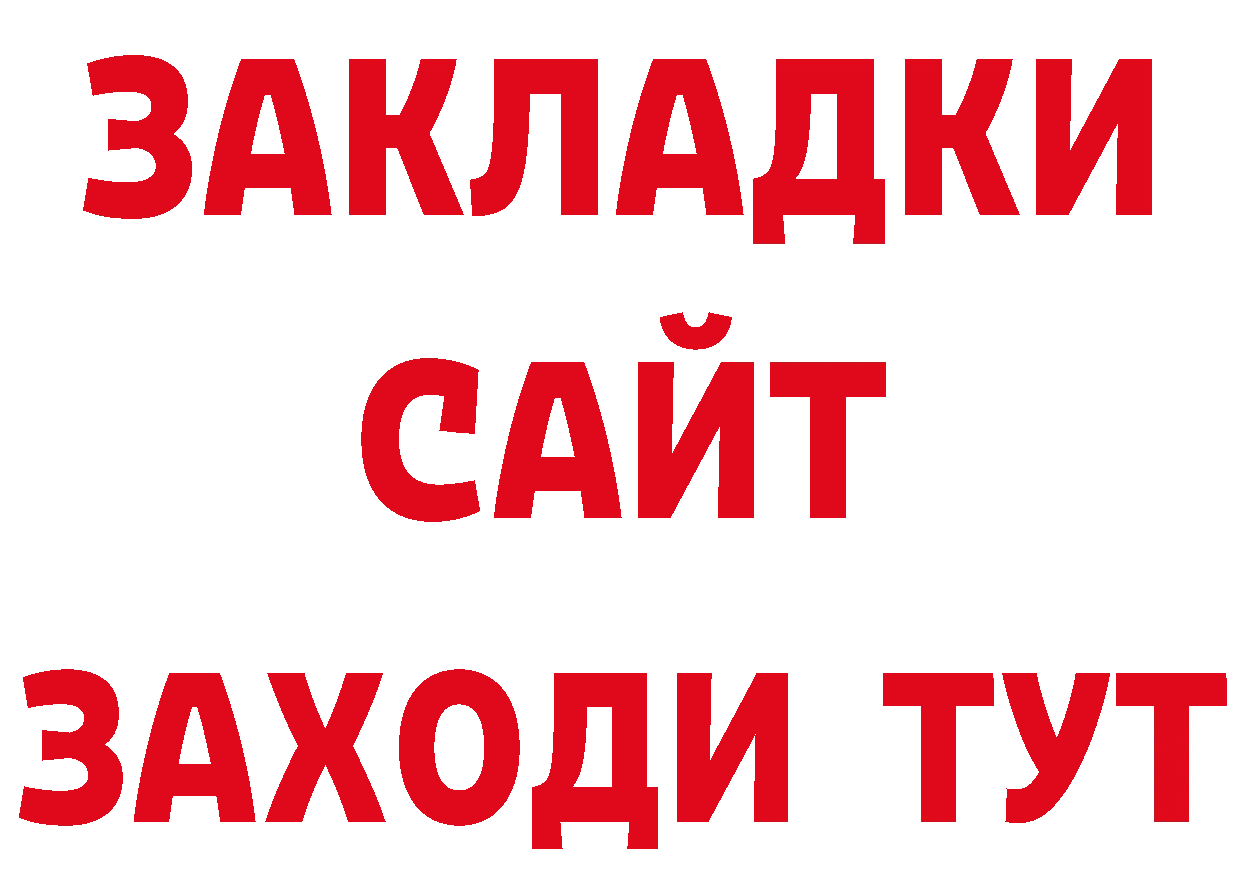 ЗАКЛАДКИ
САЙТ
ЗАХОДИ ТУТ